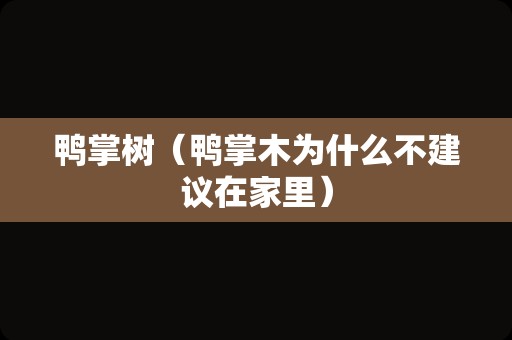 鸭掌树（鸭掌木为什么不建议在家里）